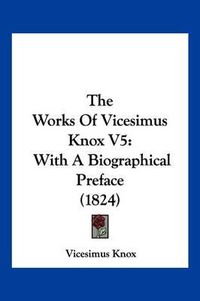 The
Works Of Vicesimus
Knox V5:
With A Biographical
Preface
(1824)

Vicesimus Knox